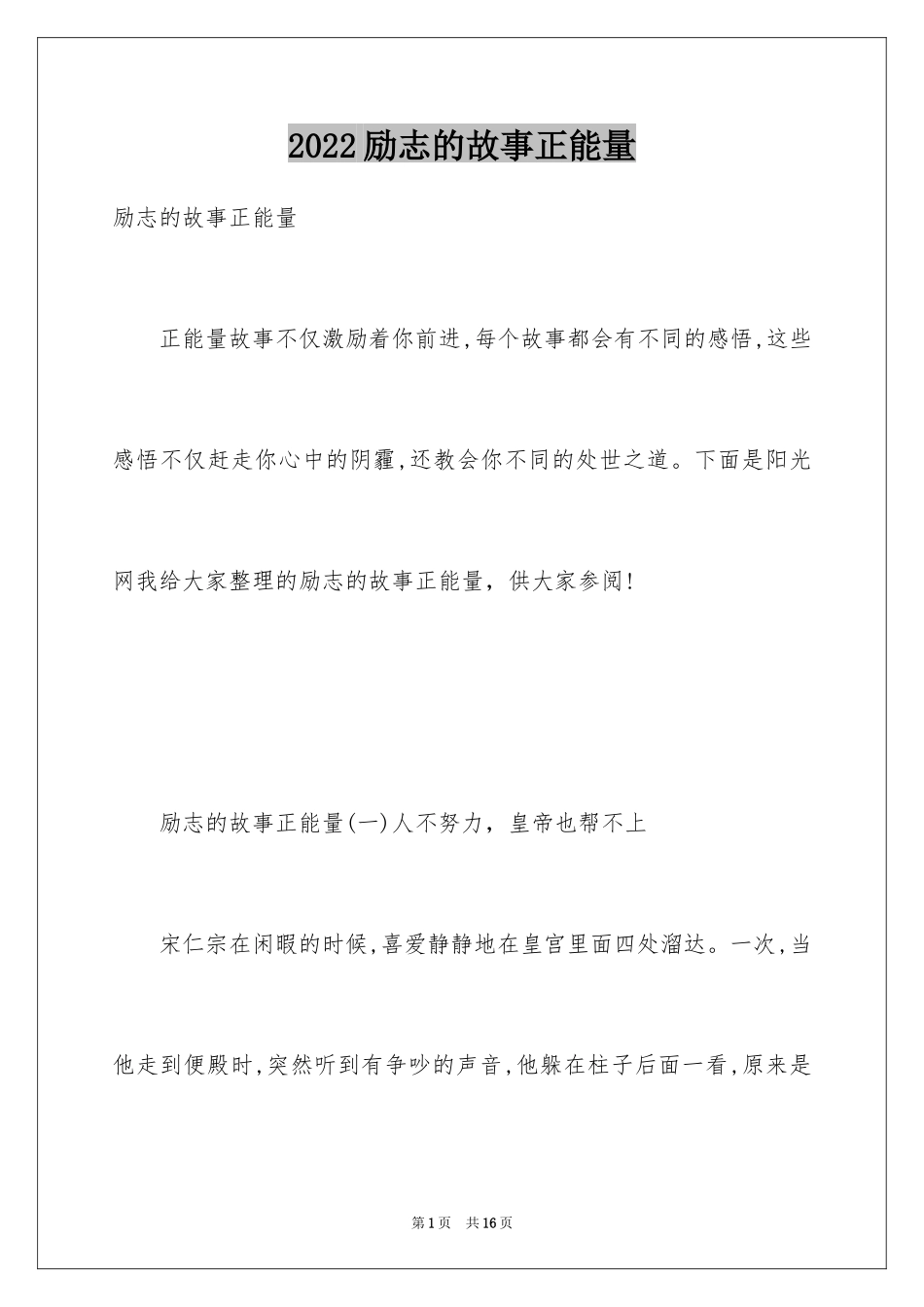 2022励志的故事正能量

励志的故事正能量

正能量故事不仅激励着你前进,每个故事都会有不同的感悟,这些感悟不仅赶走你心中的阴霾,还教会你不同的处世之道。下面是阳光网我给大家整理的励志的故事正能量，供大家参阅!

励志的故事正能量(一)人不努力，皇帝也帮不上

宋仁宗在闲暇的时候,喜爱静静地在皇宫里面四处溜达。一次,当他走到便殿时,突然听到有争吵的声音,他躲在柱子后面一看,原来是

第1页　共16页